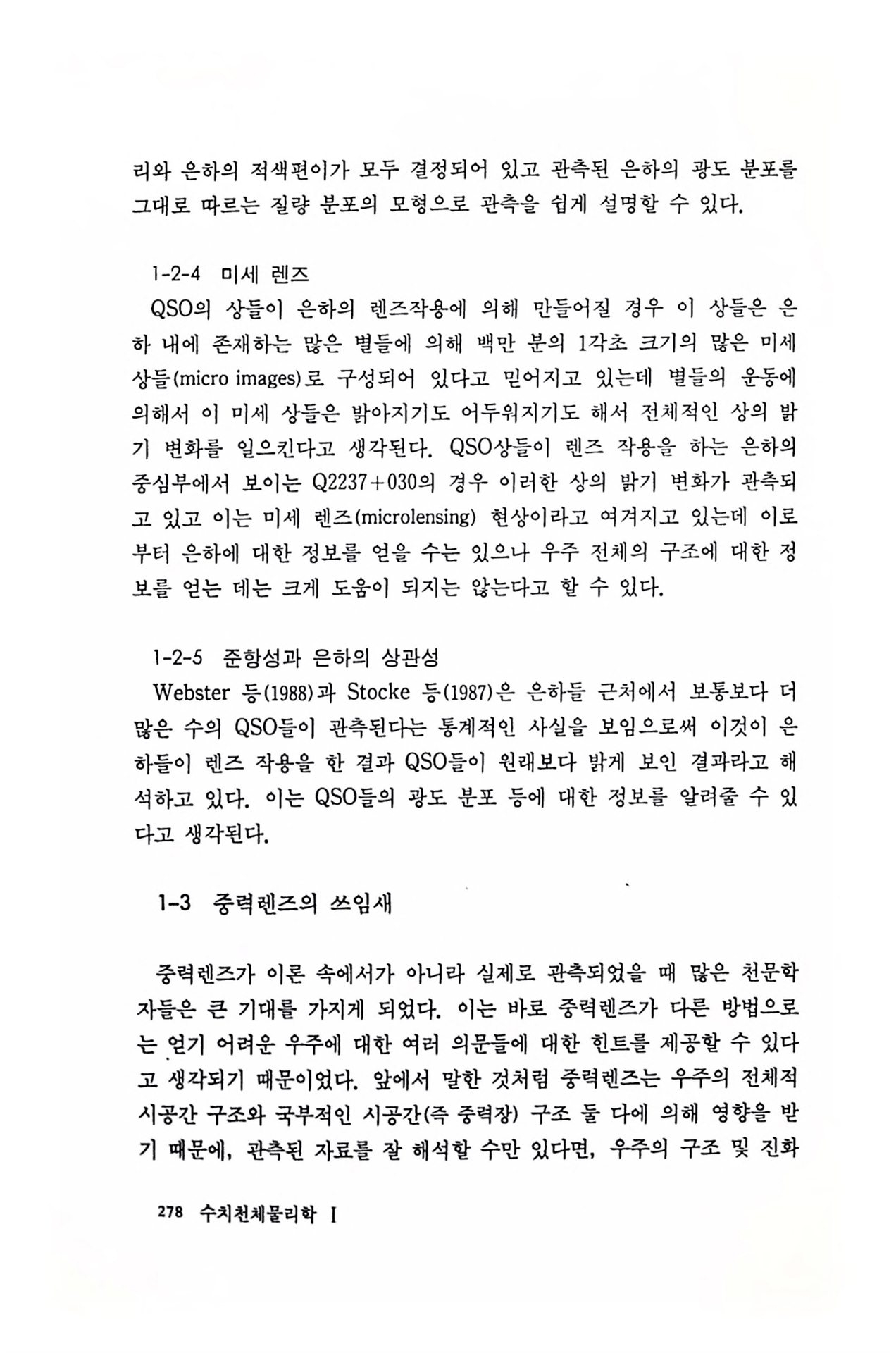 리와 은하의 적색편이가 모두 결정되어 있고 관측된 은하의 광도 분포를 그대로 따르는 질량 분포의 모형으로 관측을 쉽게 설명할 수 있다.

1-2-4 미세 렌즈

QSO의 상들이 은하의 렌즈작용에 의해 만들어질 경우 이 상들은 은하 내에 존재하는 많은 별들에 의해 백만 분의 1각초 크기의 많은 미세 상들(micro images)로 구성되어 있다고 믿어지고 있는데 별들의 운동에 의해서 이 미세 상들은 밝아지기도 어두워지기도 해서 전체적인 상의 밝기 변화를 일으킨다고 생각된다. QSO상들이 렌즈 작용을 하는 은하의 중심부에서 보이는 Q2237+030의 경우 이러한 상의 밝기 변화가 관측되고 있고 이는 미세 렌즈(microlensing) 현상이라고 여겨지고 있는데 이로부터 은하에 대한 정보를 얻을 수는 있으나 우주 전체의 구조에 대한 정보를 얻는 데는 크게 도움이 되지는 않는다고 할 수 있다.

1-2-5 준항성과 은하의 상관성

Webster 등(1988)과 Stocke 등(1987)은 은하들 근처에서 보통보다 더 많은 수의 QSO들이 관측된다는 통계적인 사실을 보임으로써 이것이 은하들이 렌즈 작용을 한 결과 QSO들이 원래보다 밝게 보인 결과라고 해석하고 있다. 이는 QSO들의 광도 분포 등에 대한 정보를 알려줄 수 있다고 생각된다.

1-3 중력렌즈의 쓰임새

중력렌즈가 이론 속에서가 아니라 실제로 관측되었을 때 많은 천문학자들은 큰 기대를 가지게 되었다. 이는 바로 중력렌즈가 다른 방법으로는 얻기 어려운 우주에 대한 여러 의문들에 대한 힌트를 제공할 수 있다고 생각되기 때문이었다. 앞에서 말한 것처럼 중력렌즈는 우주의 전체적 시공간 구조와 국부적인 시공간(즉 중력장) 구조 둘 다에 의해 영향을 받기 때문에, 관측된 자료를 잘 해석할 수만 있다면, 우주의 구조 및 진화

278 수치천체물리학 I